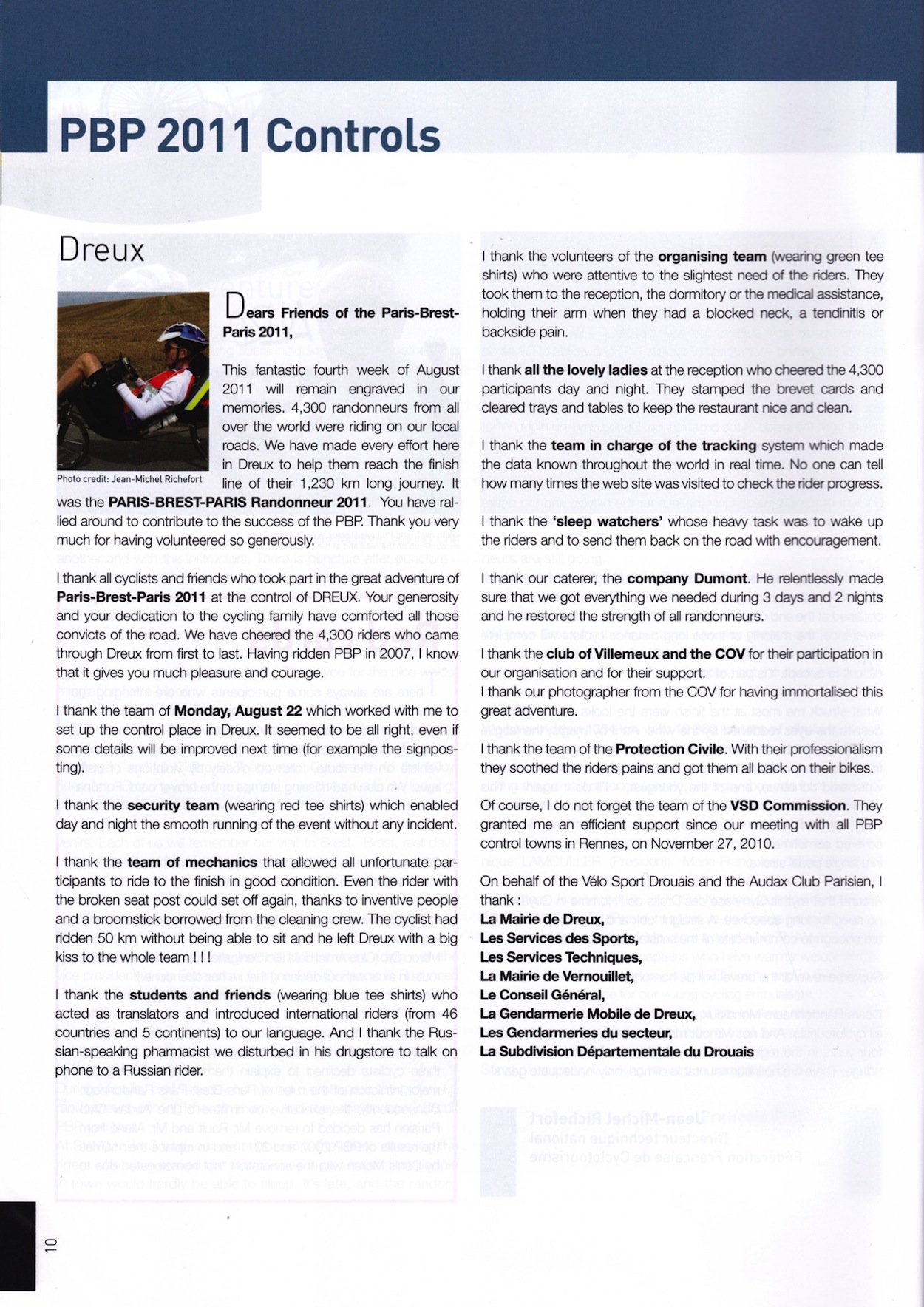 PBP 2011 Controls

Dreux

Photo credit: Jean-Michel Richefort

Dears Friends of the Paris-Brest-Paris 2011,

This fantastic fourth week of August 2011 will remain engraved in our memories. 4,300 randonneurs from all over the world were riding on our local roads. We have made every effort here in Dreux to help them reach the finish line of their 1,230 km long journey. It was the PARIS-BREST-PARIS Randonneur 2011. You have rallied around to contribute to the success of the PBP. Thank you very much for having volunteered so generously.

I thank all cyclists and friends who took part in the great adventure of Paris-Brest-Paris 2011 at the control of DREUX. Your generosity and your dedication to the cycling family have comforted all those convicts of the road. We have cheered the 4,300 riders who came through Dreux from first to last. Having ridden PBP in 2007, I know that it gives you much pleasure and courage.

I thank the team of Monday, August 22 which worked with me to set up the control place in Dreux. It seemed to be all right, even if some details will be improved next time (for example the signposting).

I thank the security team (wearing red tee shirts) which enabled day and night the smooth running of the event without any incident.

I thank the team of mechanics that allowed all unfortunate participants to ride to the finish in good condition. Even the rider with the broken seat post could set off again, thanks to inventive people and a broomstick borrowed from the cleaning crew. The cyclist had ridden 50 km without being able to sit and he left Dreux with a big kiss to the whole team ! ! !

I thank the students and friends (wearing blue tee shirts) who acted as translators and introduced international riders (from 46 countries and 5 continents) to our language. And I thank the Russian-speaking pharmacist we disturbed in his drugstore to talk on phone to a Russian rider.

I thank the volunteers of the organising team (wearing green tee shirts) who were attentive to the slightest need of the riders. They took them to the reception, the dormitory or the medical assistance, holding their arm when they had a blocked neck, a tendinitis or backside pain.

I thank all the lovely ladies at the reception who cheered the 4,300 participants day and night. They stamped the brevet cards and cleared trays and tables to keep the restaurant nice and clean.

I thank the team in charge of the tracking system which made the data known throughout the world in real time. No one can tell how many times the web site was visited to check the rider progress.

I thank the 'sleep watchers' whose heavy task was to wake up the riders and to send them back on the road with encouragement.

I thank our caterer, the company Dumont. He relentlessly made sure that we got everything we needed during 3 days and 2 nights and he restored the strength of all randonneurs.

I thank the club of Villemeux and the COV for their participation in our organisation and for their support.
I thank our photographer from the COV for having immortalised this great adventure.

I thank the team of the Protection Civile. With their professionalism they soothed the riders pains and got them all back on their bikes.

Of course, I do not forget the team of the VSD Commission. They granted me an efficient support since our meeting with all PBP control towns in Rennes, on November 27, 2010.

On behalf of the Vélo Sport Drouais and the Audax Club Parisien, I thank :
La Mairie de Dreux,
Les Services des Sports,
Les Services Techniques,
La Mairie de Vernouillet,
Le Conseil Général,
La Gendarmerie Mobile de Dreux,
Les Gendarmeries du secteur,
La Subdivision Départementale du Drouais

10